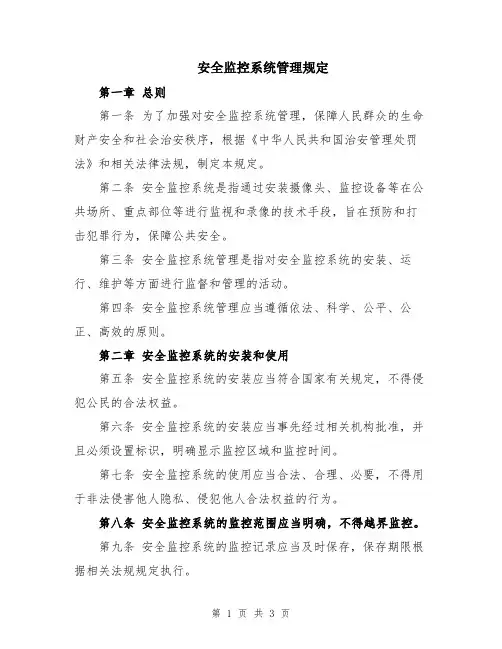 安全监控系统管理规定

第一章 总则

第一条 为了加强对安全监控系统管理，保障人民群众的生命财产安全和社会治安秩序，根据《中华人民共和国治安管理处罚法》和相关法律法规，制定本规定。

第二条 安全监控系统是指通过安装摄像头、监控设备等在公共场所、重点部位等进行监视和录像的技术手段，旨在预防和打击犯罪行为，保障公共安全。

第三条 安全监控系统管理是指对安全监控系统的安装、运行、维护等方面进行监督和管理的活动。

第四条 安全监控系统管理应当遵循依法、科学、公平、公正、高效的原则。

第二章 安全监控系统的安装和使用

第五条 安全监控系统的安装应当符合国家有关规定，不得侵犯公民的合法权益。

第六条 安全监控系统的安装应当事先经过相关机构批准，并且必须设置标识，明确显示监控区域和监控时间。

第七条 安全监控系统的使用应当合法、合理、必要，不得用于非法侵害他人隐私、侵犯他人合法权益的行为。

第八条 安全监控系统的监控范围应当明确，不得越界监控。

第九条 安全监控系统的监控记录应当及时保存，保存期限根据相关法规规定执行。

第 1 页 共 3 页